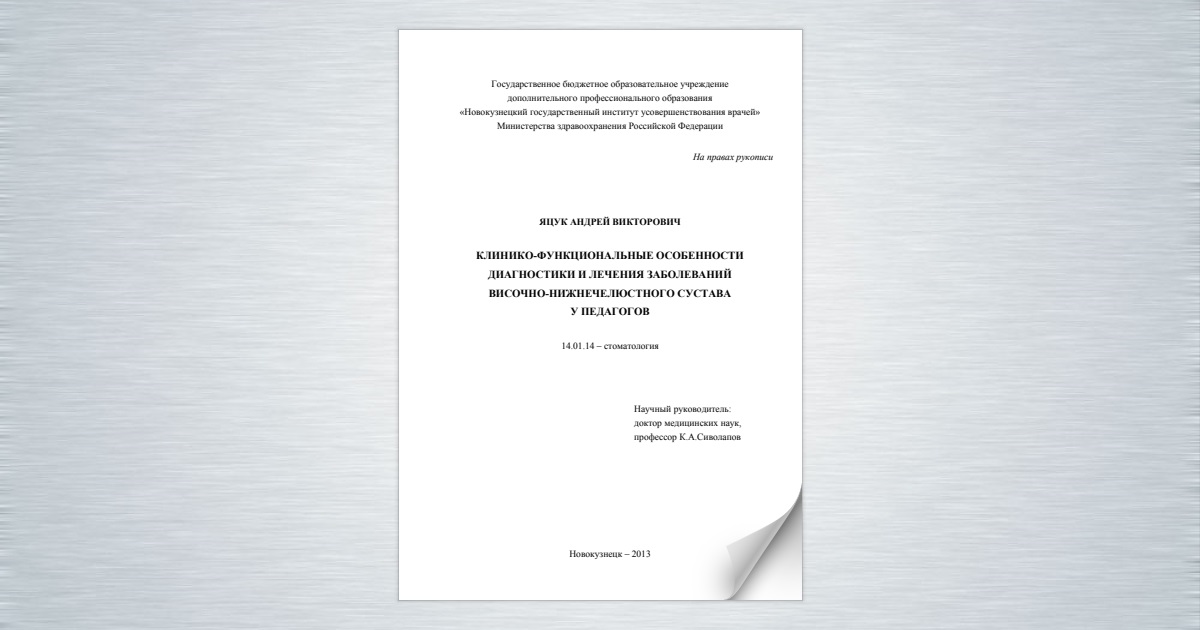 Государственное бюджетное образовательное учреждение
дополнительного профессионального образования
«Новокузнецкий государственный институт усовершенствования врачей»
Министерства здравоохранения Российской Федерации

На правах рукописи

ЯЦУК АНДРЕЙ ВИКТОРОВИЧ

КЛИНИКО-ФУНКЦИОНАЛЬНЫЕ ОСОБЕННОСТИ
ДИАГНОСТИКИ И ЛЕЧЕНИЯ ЗАБОЛЕВАНИЙ
ВИСОЧНО-НИЖНЕЧЕЛЮСТНОГО СУСТАВА
У ПЕДАГОГОВ

14.01.14 – стоматология

Научный руководитель:
доктор медицинских наук,
профессор К.А.Сиволапов

Новокузнецк – 2013